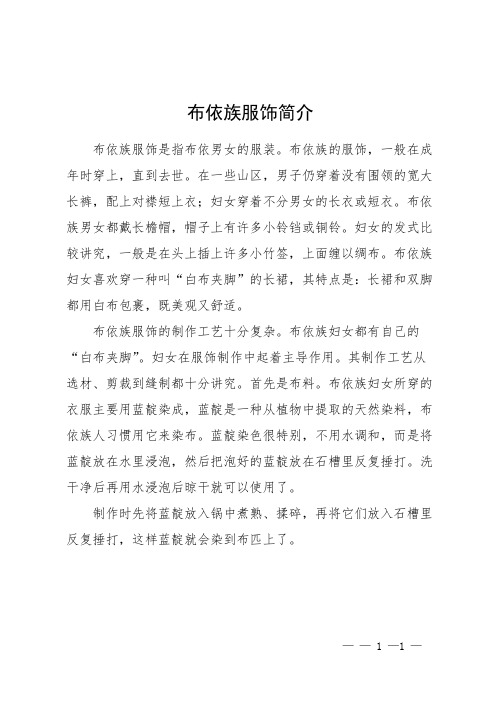 布依族服饰简介

布依族服饰是指布依男女的服装。布依族的服饰，一般在成年时穿上，直到去世。在一些山区，男子仍穿着没有围领的宽大长裤，配上对襟短上衣；妇女穿着不分男女的长衣或短衣。布依族男女都戴长檐帽，帽子上有许多小铃铛或铜铃。妇女的发式比较讲究，一般是在头上插上许多小竹签，上面缠以绸布。布依族妇女喜欢穿一种叫“白布夹脚”的长裙，其特点是：长裙和双脚都用白布包裹，既美观又舒适。

布依族服饰的制作工艺十分复杂。布依族妇女都有自己的“白布夹脚”。妇女在服饰制作中起着主导作用。其制作工艺从选材、剪裁到缝制都十分讲究。首先是布料。布依族妇女所穿的衣服主要用蓝靛染成，蓝靛是一种从植物中提取的天然染料，布依族人习惯用它来染布。蓝靛染色很特别，不用水调和，而是将蓝靛放在水里浸泡，然后把泡好的蓝靛放在石槽里反复捶打。洗干净后再用水浸泡后晾干就可以使用了。

制作时先将蓝靛放入锅中煮熟、揉碎，再将它们放入石槽里反复捶打，这样蓝靛就会染到布匹上了。

— — 1 —1 —